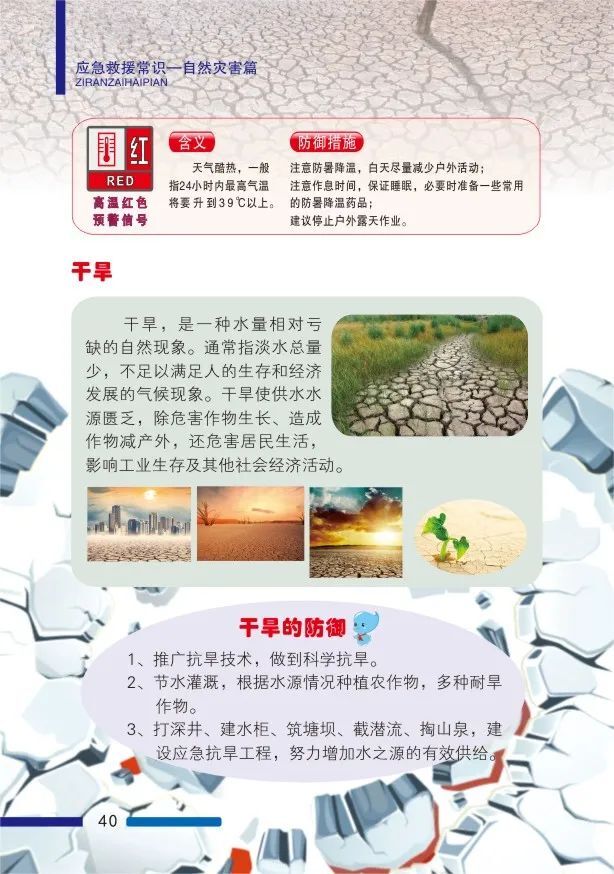 应急救援常识—自然灾害篇
ZIRANZAIHAIPIAN

红
RED
高温红色预警信号

含义
天气酷热，一般指24小时内最高气温将要升到39℃以上。

防御措施
注意防暑降温，白天尽量减少户外活动；
注意作息时间，保证睡眠，必要时准备一些常用的防暑降温药品；
建议停止户外露天作业。

干旱

干旱，是一种水量相对亏缺的自然现象。通常指淡水总量少，不足以满足人的生存和经济发展的气候现象。干旱使供水水源匮乏，除危害作物生长、造成作物减产外，还危害居民生活，影响工业生存及其他社会经济活动。

干旱的防御

1、推广抗旱技术，做到科学抗旱。
2、节水灌溉，根据水源情况种植农作物，多种耐旱作物。
3、打深井、建水柜、筑塘坝、截潜流、掏山泉，建设应急抗旱工程，努力增加水之源的有效供给。

40